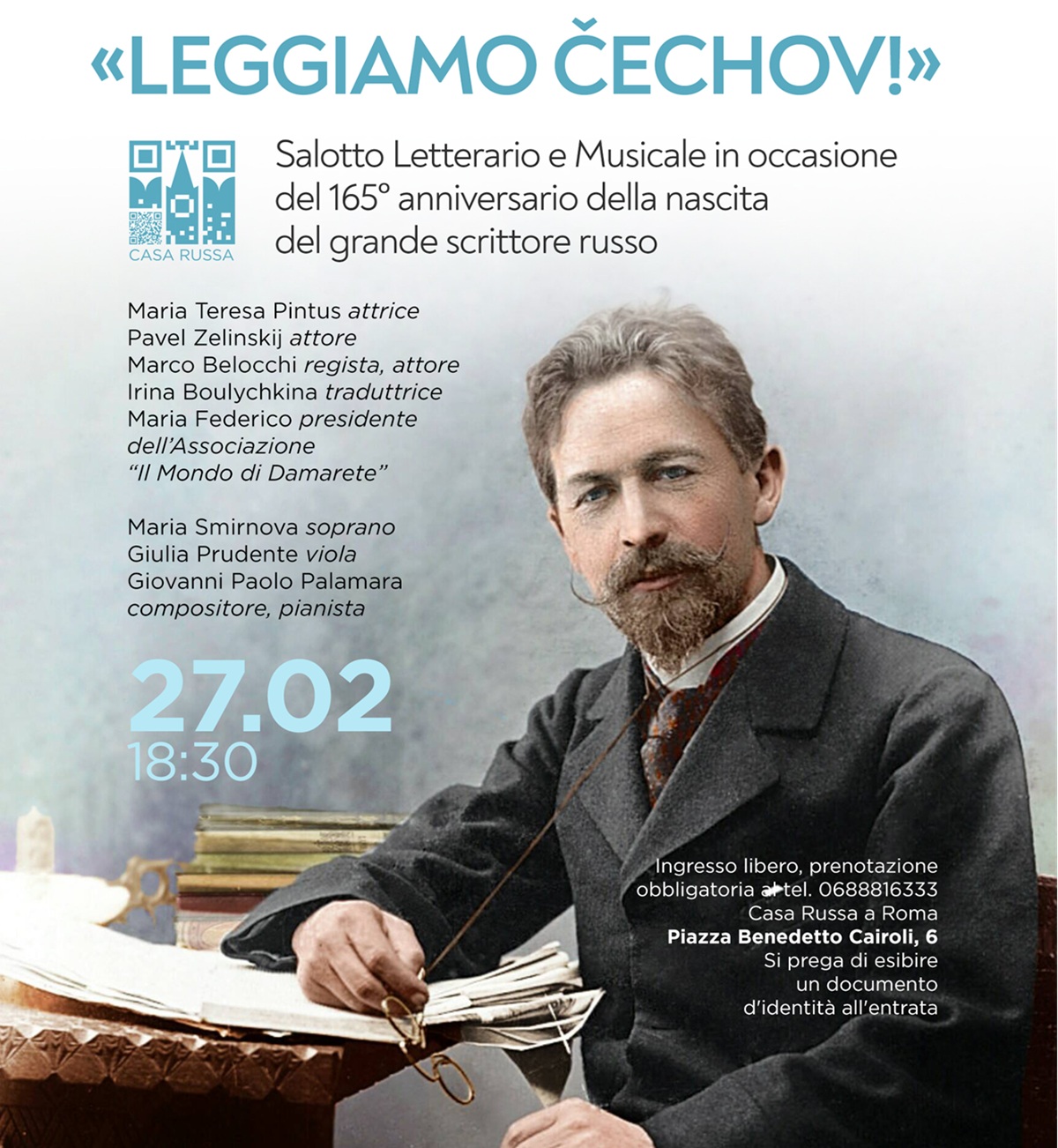 «LEGGIAMO ČECHOV!»

CASA RUSSA

Salotto Letterario e Musicale in occasione del 165° anniversario della nascita del grande scrittore russo

Maria Teresa Pintus attrice
Pavel Zelinskij attore
Marco Belocchi regista, attore
Irina Boulychkina traduttrice
Maria Federico presidente dell'Associazione "Il Mondo di Damarete"

Maria Smirnova soprano
Giulia Prudente viola
Giovanni Paolo Palamara compositore, pianista

27.02
18:30

Ingresso libero, prenotazione obbligatoria al tel. 0688816333
Casa Russa a Roma
Piazza Benedetto Cairoli, 6
Si prega di esibire un documento d'identità all'entrata